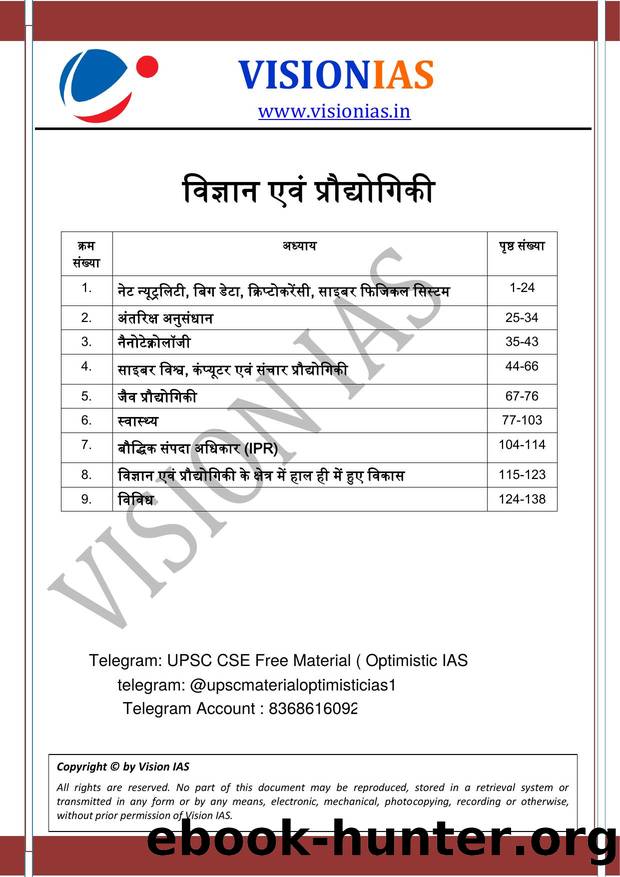 VISIONIAS
www.visionias.in

विज्ञान एवं प्रौद्योगिकी

| क्रम संख्या | अध्याय | पृष्ठ संख्या |
|---|---|---|
| 1. | नेट न्यूट्रलिटी, बिग डेटा, क्रिप्टोकरेंसी, साइबर फिजिकल सिस्टम | 1-24 |
| 2. | अंतरिक्ष अनुसंधान | 25-34 |
| 3. | नैनोटेक्नोलॉजी | 35-43 |
| 4. | साइबर विश्व, कंप्यूटर एवं संचार प्रौद्योगिकी | 44-66 |
| 5. | जैव प्रौद्योगिकी | 67-76 |
| 6. | स्वास्थ्य | 77-103 |
| 7. | बौद्धिक संपदा अधिकार (IPR) | 104-114 |
| 8. | विज्ञान एवं प्रौद्योगिकी के क्षेत्र में हाल ही में हुए विकास | 115-123 |
| 9. | विविध | 124-138 |

VISION IAS

Telegram: UPSC CSE Free Material ( Optimistic IAS
telegram: @upscmaterialoptimisticias1
Telegram Account : 8368616092

Copyright © by Vision IAS
All rights are reserved. No part of this document may be reproduced, stored in a retrieval system or transmitted in any form or by any means, electronic, mechanical, photocopying, recording or otherwise, without prior permission of Vision IAS.

ebook-hunter.org